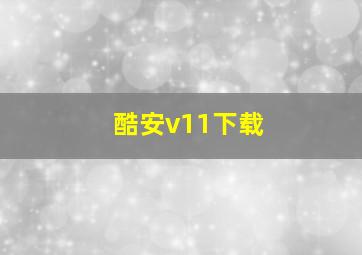 酷安v11下载